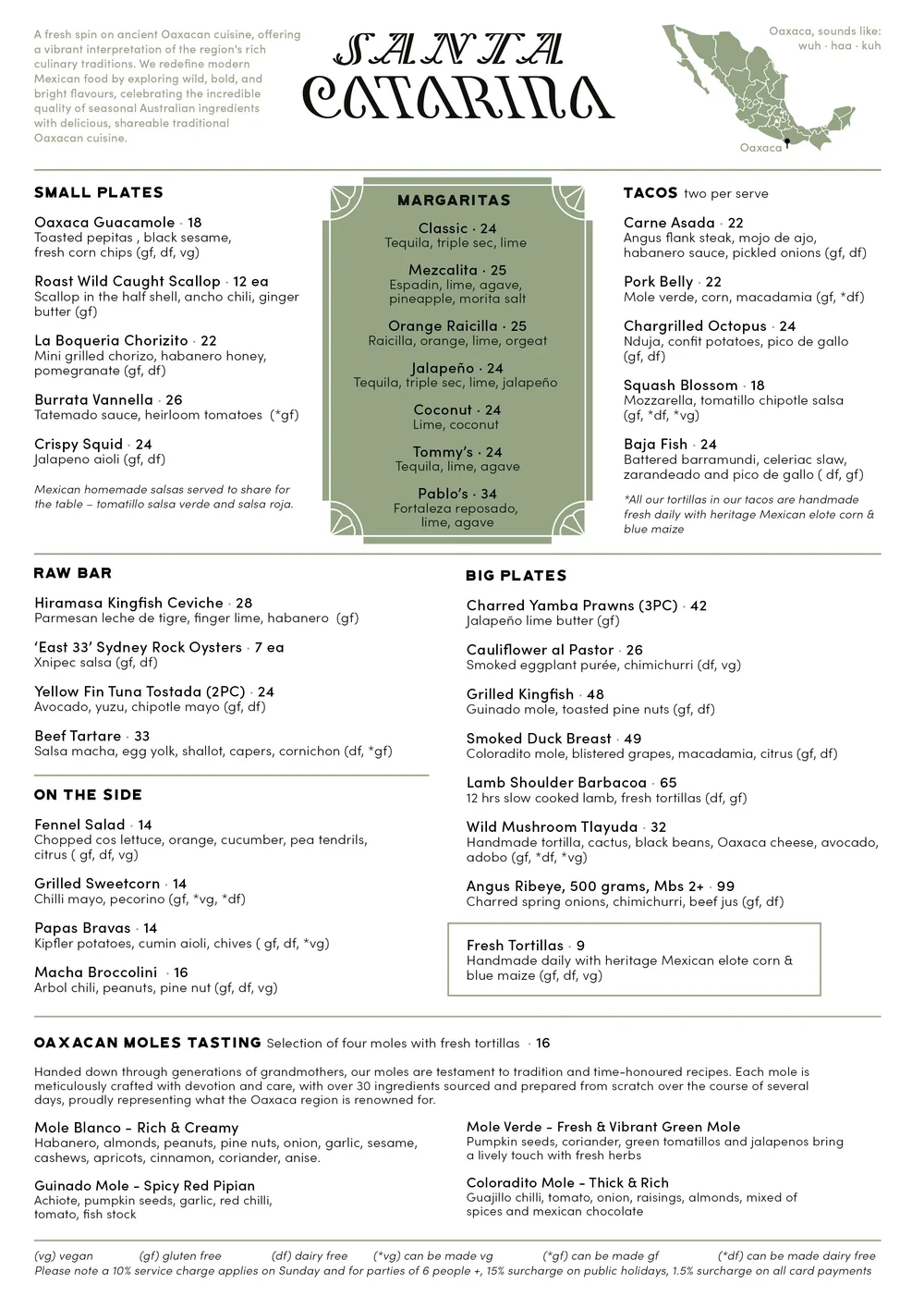 A fresh spin on ancient Oaxacan cuisine, offering a vibrant interpretation of the region's rich culinary traditions. We redefine modern Mexican food by exploring wild, bold, and bright flavours, celebrating the incredible quality of seasonal Australian ingredients with delicious, shareable traditional Oaxacan cuisine.

SANTA CATARINA

Oaxaca, sounds like: wuh · haa · kuh

Oaxaca

SMALL PLATES

Oaxaca Guacamole · 18
Toasted pepitas , black sesame, fresh corn chips (gf, df, vg)

Roast Wild Caught Scallop · 12 ea
Scallop in the half shell, ancho chili, ginger butter (gf)

La Boqueria Chorizito · 22
Mini grilled chorizo, habanero honey, pomegranate (gf, df)

Burrata Vannella · 26
Tatemado sauce, heirloom tomatoes (*gf)

Crispy Squid · 24
Jalapeno aioli (gf, df)

Mexican homemade salsas served to share for the table – tomatillo salsa verde and salsa roja.

MARGARITAS

Classic · 24
Tequila, triple sec, lime

Mezcalita · 25
Espadin, lime, agave, pineapple, morita salt

Orange Raicilla · 25
Raicilla, orange, lime, orgeat

Jalapeño · 24
Tequila, triple sec, lime, jalapeño

Coconut · 24
Lime, coconut

Tommy's · 24
Tequila, lime, agave

Pablo's · 34
Fortaleza reposado, lime, agave

TACOS two per serve

Carne Asada · 22
Angus flank steak, mojo de ajo, habanero sauce, pickled onions (gf, df)

Pork Belly · 22
Mole verde, corn, macadamia (gf, *df)

Chargrilled Octopus · 24
Nduja, confit potatoes, pico de gallo (gf, df)

Squash Blossom · 18
Mozzarella, tomatillo chipotle salsa (gf, *df, *vg)

Baja Fish · 24
Battered barramundi, celeriac slaw, zarandeado and pico de gallo ( df, gf)

*All our tortillas in our tacos are handmade fresh daily with heritage Mexican elote corn & blue maize

RAW BAR

Hiramasa Kingfish Ceviche · 28
Parmesan leche de tigre, finger lime, habanero (gf)

'East 33' Sydney Rock Oysters · 7 ea
Xnipec salsa (gf, df)

Yellow Fin Tuna Tostada (2PC) · 24
Avocado, yuzu, chipotle mayo (gf, df)

Beef Tartare · 33
Salsa macha, egg yolk, shallot, capers, cornichon (df, *gf)

ON THE SIDE

Fennel Salad · 14
Chopped cos lettuce, orange, cucumber, pea tendrils, citrus ( gf, df, vg)

Grilled Sweetcorn · 14
Chilli mayo, pecorino (gf, *vg, *df)

Papas Bravas · 14
Kipfler potatoes, cumin aioli, chives ( gf, df, *vg)

Macha Broccolini · 16
Arbol chili, peanuts, pine nut (gf, df, vg)

BIG PLATES

Charred Yamba Prawns (3PC) · 42
Jalapeño lime butter (gf)

Cauliflower al Pastor · 26
Smoked eggplant purée, chimichurri (df, vg)

Grilled Kingfish · 48
Guinado mole, toasted pine nuts (gf, df)

Smoked Duck Breast · 49
Coloradito mole, blistered grapes, macadamia, citrus (gf, df)

Lamb Shoulder Barbacoa · 65
12 hrs slow cooked lamb, fresh tortillas (df, gf)

Wild Mushroom Tlayuda · 32
Handmade tortilla, cactus, black beans, Oaxaca cheese, avocado, adobo (gf, *df, *vg)

Angus Ribeye, 500 grams, Mbs 2+ · 99
Charred spring onions, chimichurri, beef jus (gf, df)

Fresh Tortillas · 9
Handmade daily with heritage Mexican elote corn & blue maize (gf, df, vg)

OAXACAN MOLES TASTING Selection of four moles with fresh tortillas · 16

Handed down through generations of grandmothers, our moles are testament to tradition and time-honoured recipes. Each mole is meticulously crafted with devotion and care, with over 30 ingredients sourced and prepared from scratch over the course of several days, proudly representing what the Oaxaca region is renowned for.

Mole Blanco – Rich & Creamy
Habanero, almonds, peanuts, pine nuts, onion, garlic, sesame, cashews, apricots, cinnamon, coriander, anise.

Guinado Mole – Spicy Red Pipian
Achiote, pumpkin seeds, garlic, red chilli, tomato, fish stock

Mole Verde – Fresh & Vibrant Green Mole
Pumpkin seeds, coriander, green tomatillos and jalapenos bring a lively touch with fresh herbs

Coloradito Mole – Thick & Rich
Guajillo chilli, tomato, onion, raisings, almonds, mixed of spices and mexican chocolate

(vg) vegan (gf) gluten free (df) dairy free (*vg) can be made vg (*gf) can be made gf (*df) can be made dairy free
Please note a 10% service charge applies on Sunday and for parties of 6 people +, 15% surcharge on public holidays, 1.5% surcharge on all card payments